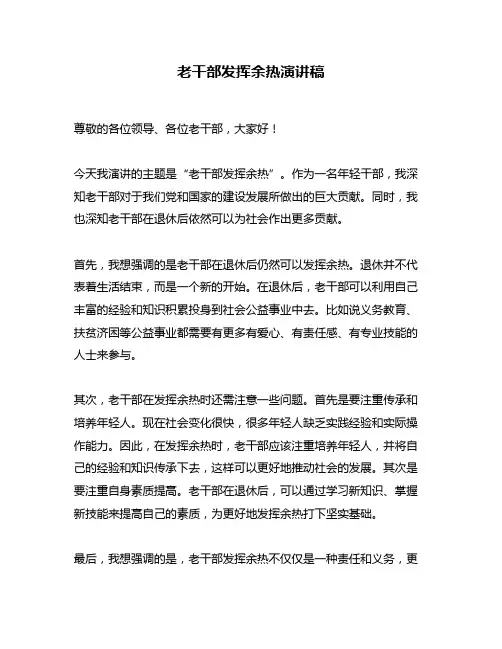 老干部发挥余热演讲稿

尊敬的各位领导、各位老干部，大家好！

今天我演讲的主题是“老干部发挥余热”。作为一名年轻干部，我深知老干部对于我们党和国家的建设发展所做出的巨大贡献。同时，我也深知老干部在退休后依然可以为社会作出更多贡献。

首先，我想强调的是老干部在退休后仍然可以发挥余热。退休并不代表着生活结束，而是一个新的开始。在退休后，老干部可以利用自己丰富的经验和知识积累投身到社会公益事业中去。比如说义务教育、扶贫济困等公益事业都需要有更多有爱心、有责任感、有专业技能的人士来参与。

其次，老干部在发挥余热时还需注意一些问题。首先是要注重传承和培养年轻人。现在社会变化很快，很多年轻人缺乏实践经验和实际操作能力。因此，在发挥余热时，老干部应该注重培养年轻人，并将自己的经验和知识传承下去，这样可以更好地推动社会的发展。其次是要注重自身素质提高。老干部在退休后，可以通过学习新知识、掌握新技能来提高自己的素质，为更好地发挥余热打下坚实基础。

最后，我想强调的是，老干部发挥余热不仅仅是一种责任和义务，更